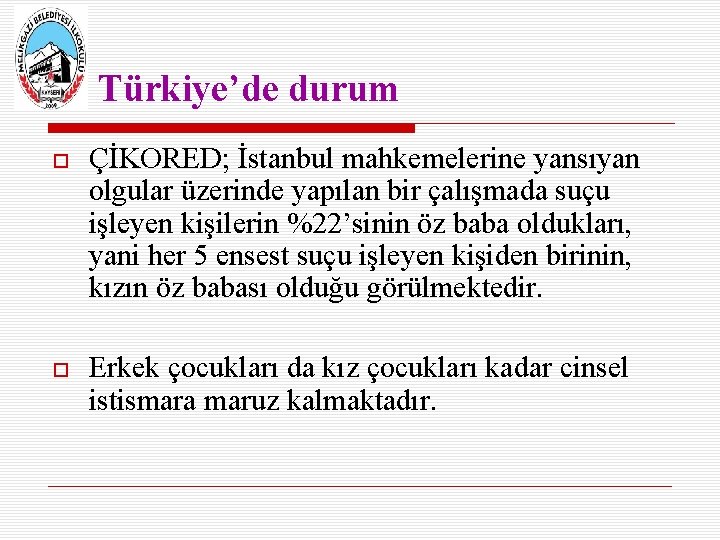 MELİKGAZİ BELEDİYESİ İLKOKULU
KAYSERİ
2006

Türkiye’de durum

ÇİKORED; İstanbul mahkemelerine yansıyan olgular üzerinde yapılan bir çalışmada suçu işleyen kişilerin %22’sinin öz baba oldukları, yani her 5 ensest suçu işleyen kişiden birinin, kızın öz babası olduğu görülmektedir.

Erkek çocukları da kız çocukları kadar cinsel istismara maruz kalmaktadır.